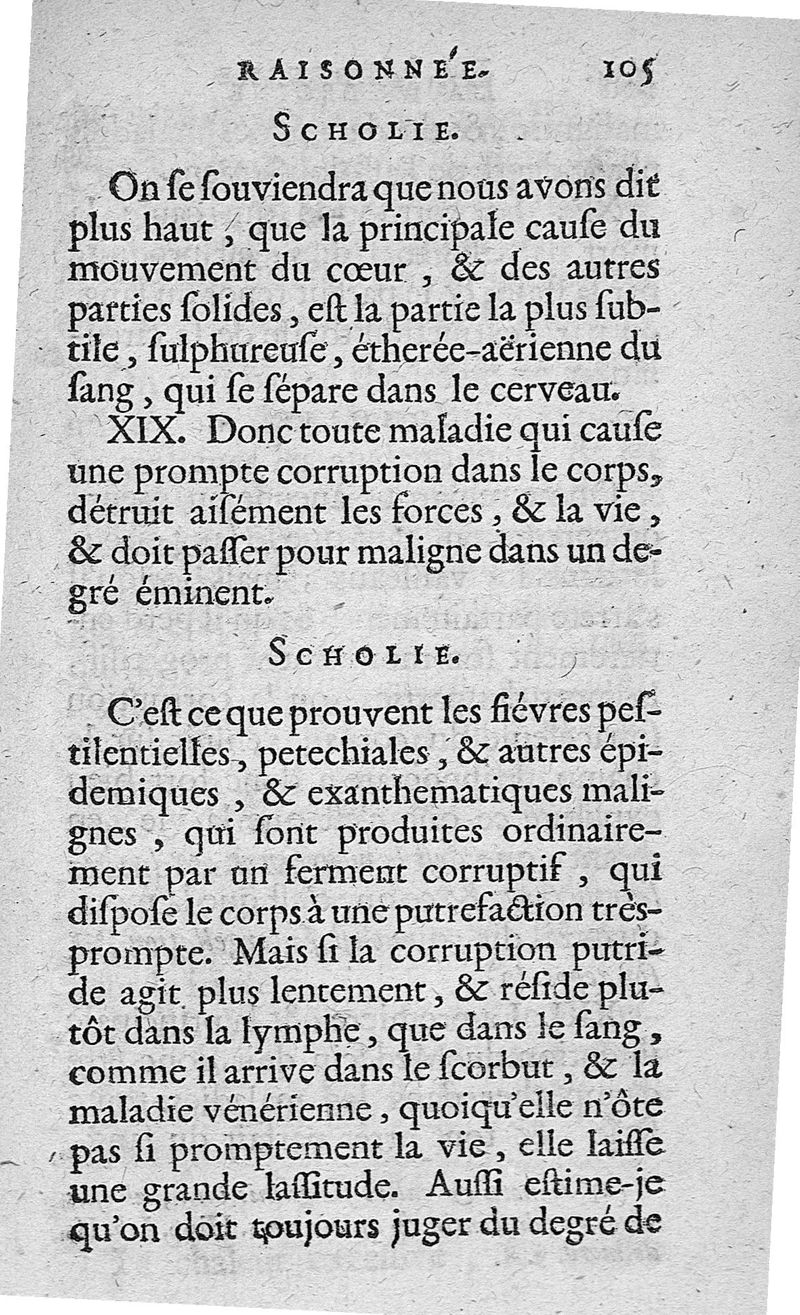 RAISONNÉE. 105

SCHOLIE.

On se souviendra que nous avons dit plus haut, que la principale cause du mouvement du cœur, & des autres parties solides, est la partie la plus subtile, sulphureuse, étherée-aërienne du sang, qui se sépare dans le cerveau.

XIX. Donc toute maladie qui cause une prompte corruption dans le corps, détruit aisément les forces, & la vie, & doit passer pour maligne dans un degré éminent.

SCHOLIE.

C'est ce que prouvent les fiévres pestilentielles, petechiales, & autres épidemiques, & exanthematiques malignes, qui sont produites ordinairement par un ferment corruptif, qui dispose le corps à une putrefaction très-prompte. Mais si la corruption putride agit plus lentement, & réside plutôt dans la lymphe, que dans le sang, comme il arrive dans le scorbut, & la maladie vénérienne, quoiqu'elle n'ôte pas si promptement la vie, elle laisse une grande lassitude. Aussi estime-je qu'on doit toujours juger du degré de